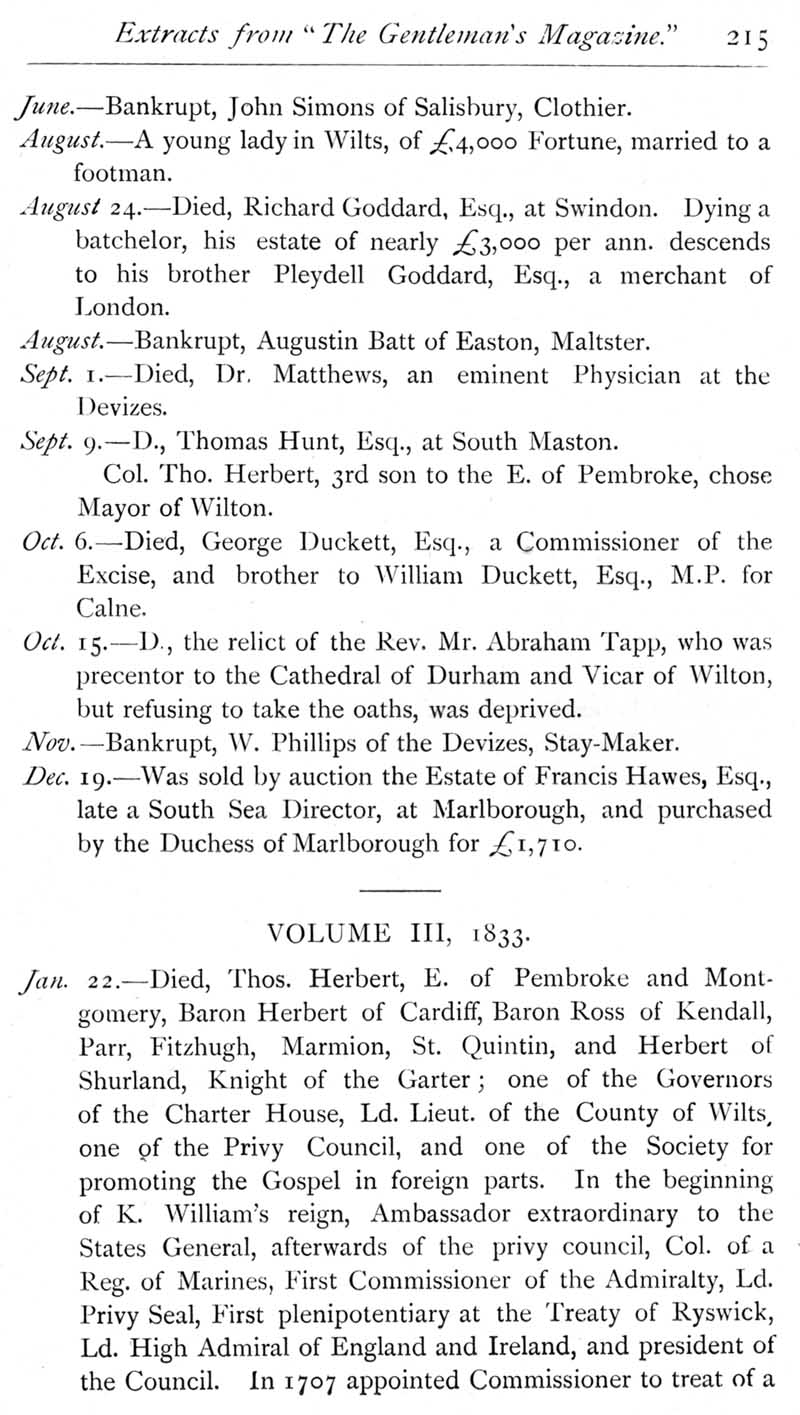 Extracts from "The Gentleman's Magazine." 215

June.—Bankrupt, John Simons of Salisbury, Clothier.

August.—A young lady in Wilts, of £4,000 Fortune, married to a footman.

August 24.—Died, Richard Goddard, Esq., at Swindon. Dying a batchelor, his estate of nearly £3,000 per ann. descends to his brother Pleydell Goddard, Esq., a merchant of London.

August.—Bankrupt, Augustin Batt of Easton, Maltster.

Sept. 1.—Died, Dr. Matthews, an eminent Physician at the Devizes.

Sept. 9.—D., Thomas Hunt, Esq., at South Maston.

Col. Tho. Herbert, 3rd son to the E. of Pembroke, chose Mayor of Wilton.

Oct. 6.—Died, George Duckett, Esq., a Commissioner of the Excise, and brother to William Duckett, Esq., M.P. for Calne.

Oct. 15.—D., the relict of the Rev. Mr. Abraham Tapp, who was precentor to the Cathedral of Durham and Vicar of Wilton, but refusing to take the oaths, was deprived.

Nov.—Bankrupt, W. Phillips of the Devizes, Stay-Maker.

Dec. 19.—Was sold by auction the Estate of Francis Hawes, Esq., late a South Sea Director, at Marlborough, and purchased by the Duchess of Marlborough for £1,710.

VOLUME III, 1833.

Jan. 22.—Died, Thos. Herbert, E. of Pembroke and Montgomery, Baron Herbert of Cardiff, Baron Ross of Kendall, Parr, Fitzhugh, Marmion, St. Quintin, and Herbert of Shurland, Knight of the Garter; one of the Governors of the Charter House, Ld. Lieut. of the County of Wilts, one of the Privy Council, and one of the Society for promoting the Gospel in foreign parts. In the beginning of K. William's reign, Ambassador extraordinary to the States General, afterwards of the privy council, Col. of a Reg. of Marines, First Commissioner of the Admiralty, Ld. Privy Seal, First plenipotentiary at the Treaty of Ryswick, Ld. High Admiral of England and Ireland, and president of the Council. In 1707 appointed Commissioner to treat of a